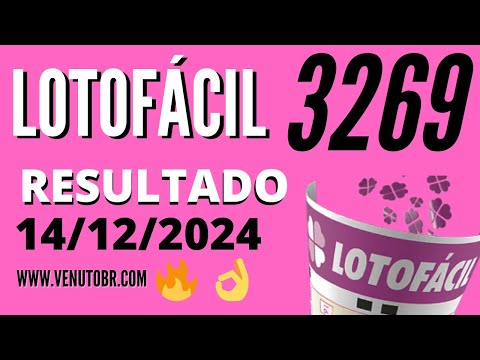 LOTOFÁCIL 3269

RESULTADO

14/12/2024

WWW.VENUTOBR.COM

LOTOFÁCIL